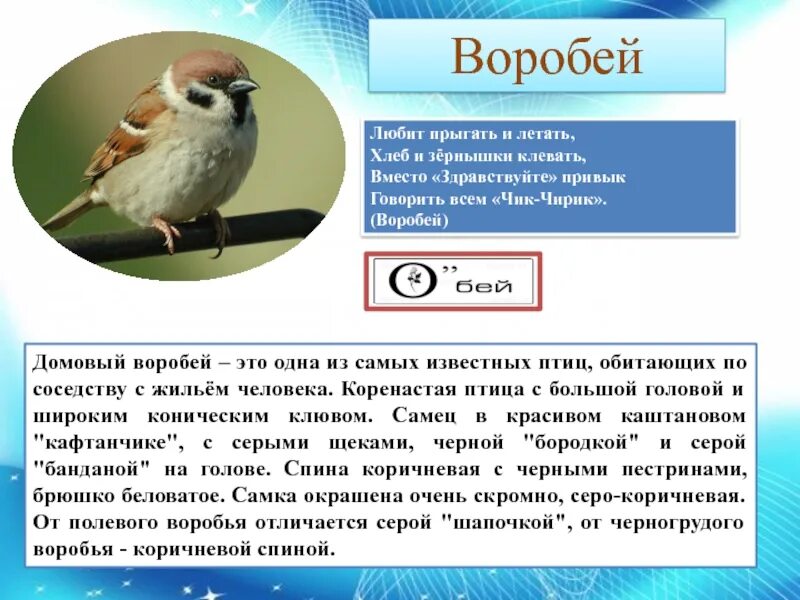 Воробей

Любит прыгать и летать,
Хлеб и зёрнышки клевать,
Вместо «Здравствуйте» привык
Говорить всем «Чик-Чирик».
(Воробей)

О ,, бей

Домовый воробей – это одна из самых известных птиц, обитающих по соседству с жильём человека. Коренастая птица с большой головой и широким коническим клювом. Самец в красивом каштановом "кафтанчике", с серыми щеками, черной "бородкой" и серой "банданой" на голове. Спина коричневая с черными пестринами, брюшко беловатое. Самка окрашена очень скромно, серо-коричневая. От полевого воробья отличается серой "шапочкой", от черногрудого воробья - коричневой спиной.